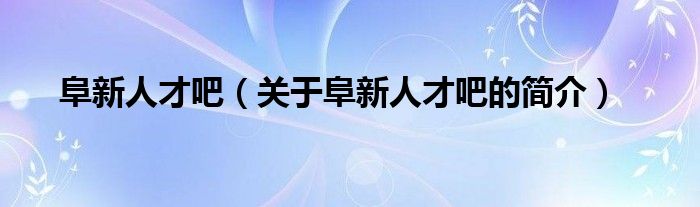 阜新人才吧（关于阜新人才吧的简介）